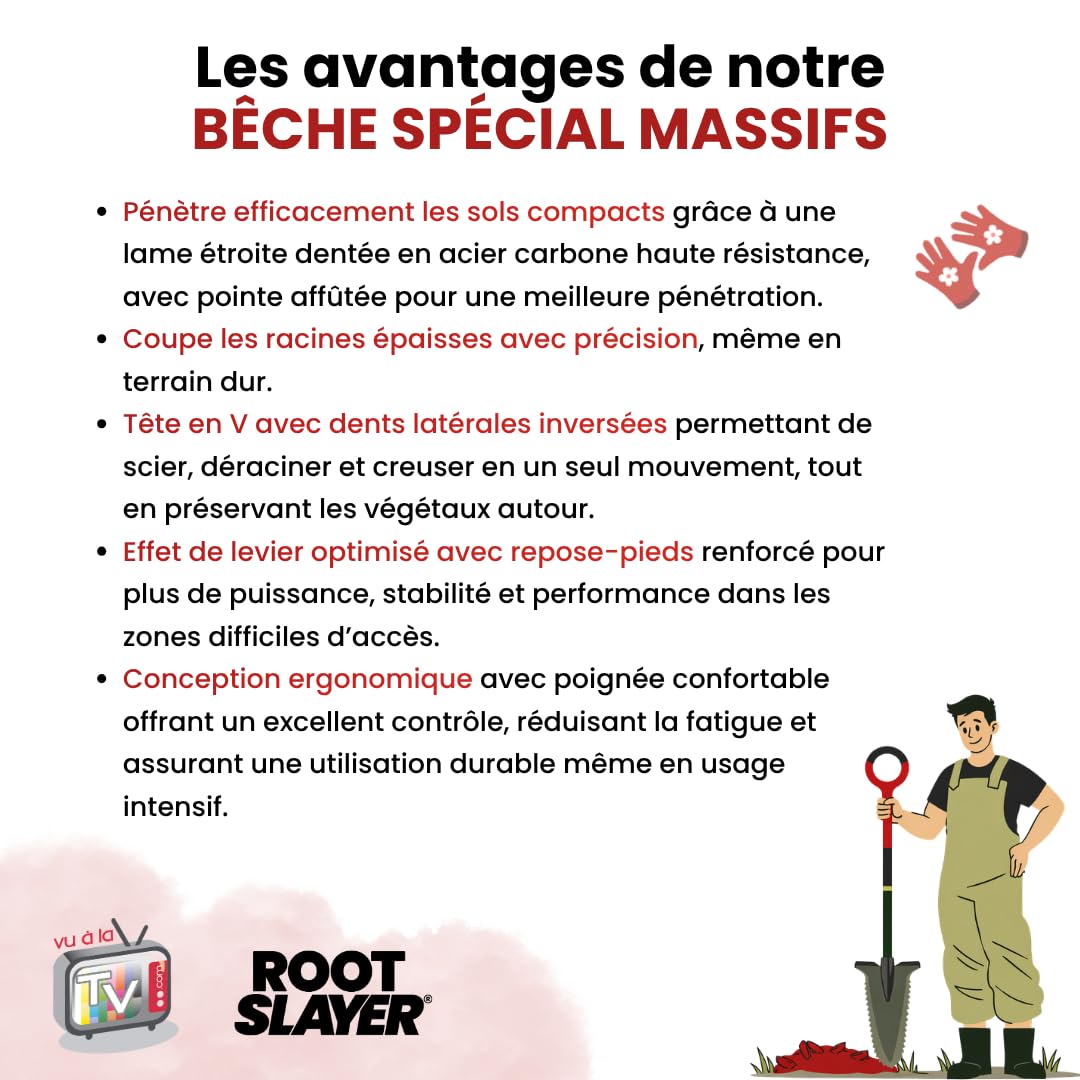 Les avantages de notre
BÊCHE SPÉCIAL MASSIFS

- Pénètre efficacement les sols compacts grâce à une lame étroite dentée en acier carbone haute résistance, avec pointe affûtée pour une meilleure pénétration.
- Coupe les racines épaisses avec précision, même en terrain dur.
- Tête en V avec dents latérales inversées permettant de scier, déraciner et creuser en un seul mouvement, tout en préservant les végétaux autour.
- Effet de levier optimisé avec repose-pieds renforcé pour plus de puissance, stabilité et performance dans les zones difficiles d'accès.
- Conception ergonomique avec poignée confortable offrant un excellent contrôle, réduisant la fatigue et assurant une utilisation durable même en usage intensif.

vu à la TV .com

ROOT SLAYER®